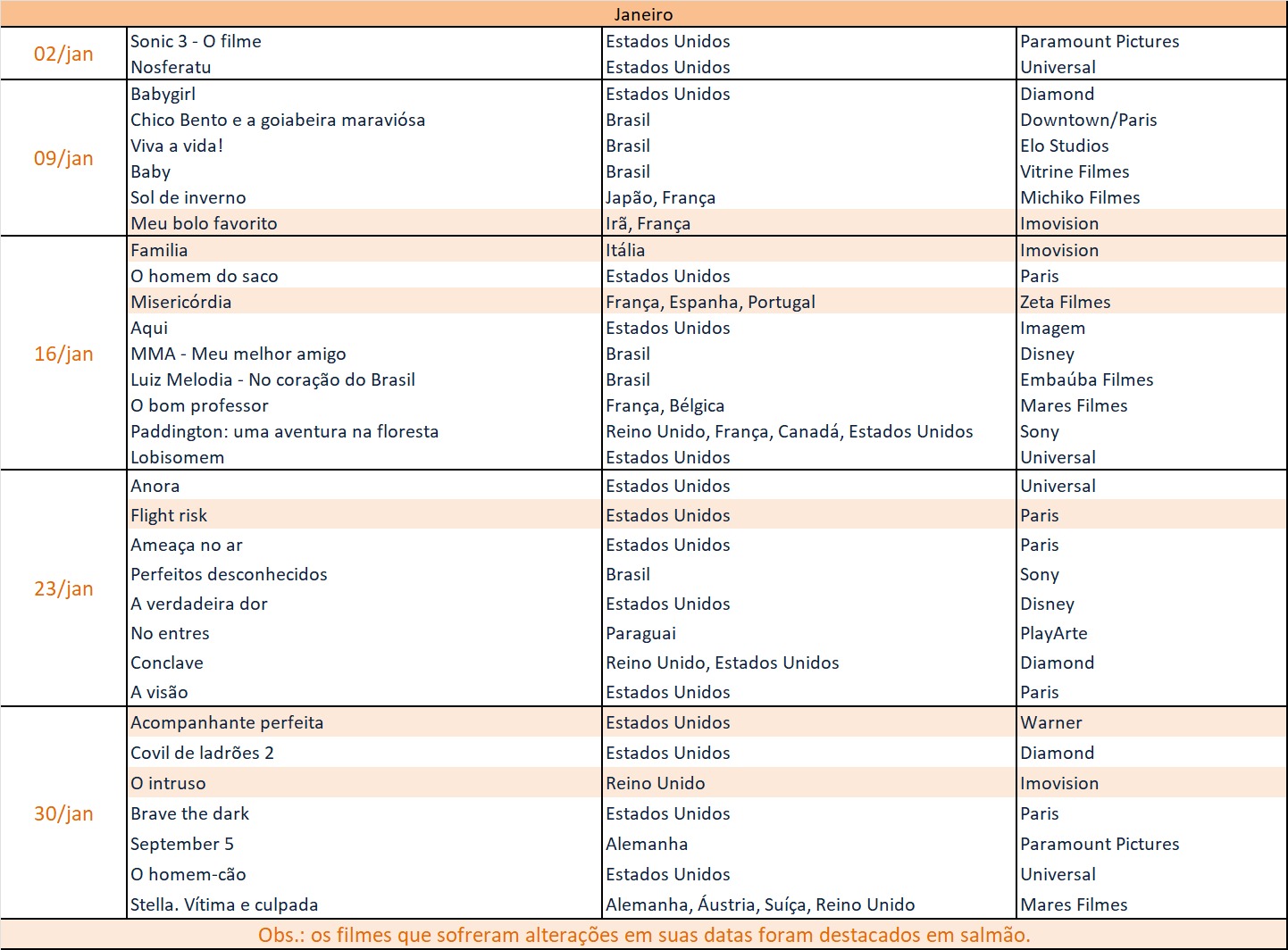 Janeiro

| | | | |
|---|---|---|---|
| 02/jan | Sonic 3 - O filme | Estados Unidos | Paramount Pictures |
| | Nosferatu | Estados Unidos | Universal |
| 09/jan | Babygirl | Estados Unidos | Diamond |
| | Chico Bento e a goiabeira maraviósa | Brasil | Downtown/Paris |
| | Viva a vida! | Brasil | Elo Studios |
| | Baby | Brasil | Vitrine Filmes |
| | Sol de inverno | Japão, França | Michiko Filmes |
| | Meu bolo favorito | Irã, França | Imovision |
| 16/jan | Familia | Itália | Imovision |
| | O homem do saco | Estados Unidos | Paris |
| | Misericórdia | França, Espanha, Portugal | Zeta Filmes |
| | Aqui | Estados Unidos | Imagem |
| | MMA - Meu melhor amigo | Brasil | Disney |
| | Luiz Melodia - No coração do Brasil | Brasil | Embaúba Filmes |
| | O bom professor | França, Bélgica | Mares Filmes |
| | Paddington: uma aventura na floresta | Reino Unido, França, Canadá, Estados Unidos | Sony |
| | Lobisomem | Estados Unidos | Universal |
| 23/jan | Anora | Estados Unidos | Universal |
| | Flight risk | Estados Unidos | Paris |
| | Ameaça no ar | Estados Unidos | Paris |
| | Perfeitos desconhecidos | Brasil | Sony |
| | A verdadeira dor | Estados Unidos | Disney |
| | No entres | Paraguai | PlayArte |
| | Conclave | Reino Unido, Estados Unidos | Diamond |
| | A visão | Estados Unidos | Paris |
| 30/jan | Acompanhante perfeita | Estados Unidos | Warner |
| | Covil de ladrões 2 | Estados Unidos | Diamond |
| | O intruso | Reino Unido | Imovision |
| | Brave the dark | Estados Unidos | Paris |
| | September 5 | Alemanha | Paramount Pictures |
| | O homem-cão | Estados Unidos | Universal |
| | Stella. Vítima e culpada | Alemanha, Áustria, Suíça, Reino Unido | Mares Filmes |

Obs.: os filmes que sofreram alterações em suas datas foram destacados em salmão.